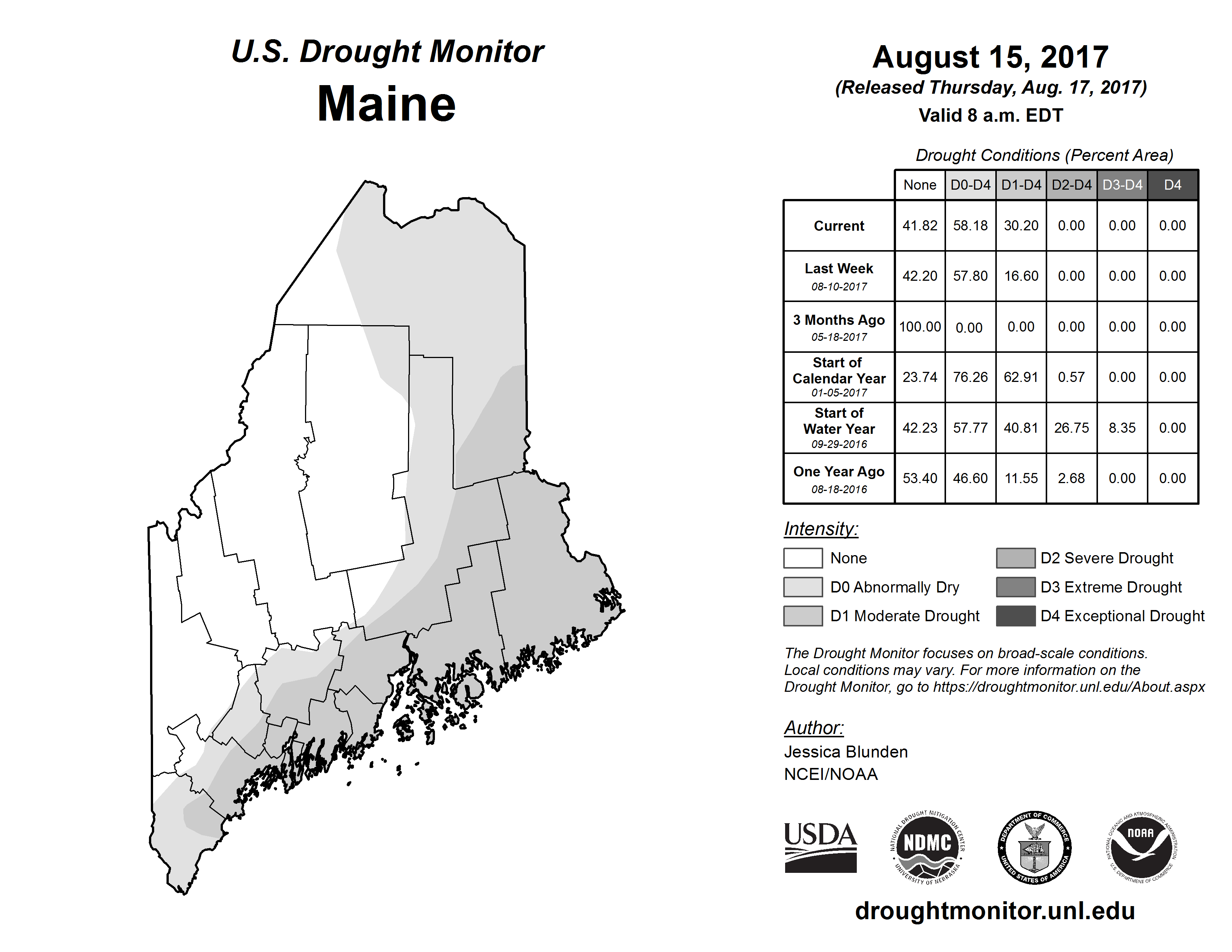 U.S. Drought Monitor
Maine

August 15, 2017
(Released Thursday, Aug. 17, 2017)
Valid 8 a.m. EDT

Drought Conditions (Percent Area)

| | None | D0-D4 | D1-D4 | D2-D4 | D3-D4 | D4 |
|---|---|---|---|---|---|---|
| Current | 41.82 | 58.18 | 30.20 | 0.00 | 0.00 | 0.00 |
| Last Week 08-10-2017 | 42.20 | 57.80 | 16.60 | 0.00 | 0.00 | 0.00 |
| 3 Months Ago 05-18-2017 | 100.00 | 0.00 | 0.00 | 0.00 | 0.00 | 0.00 |
| Start of Calendar Year 01-05-2017 | 23.74 | 76.26 | 62.91 | 0.57 | 0.00 | 0.00 |
| Start of Water Year 09-29-2016 | 42.23 | 57.77 | 40.81 | 26.75 | 8.35 | 0.00 |
| One Year Ago 08-18-2016 | 53.40 | 46.60 | 11.55 | 2.68 | 0.00 | 0.00 |

Intensity:
None
D0 Abnormally Dry
D1 Moderate Drought
D2 Severe Drought
D3 Extreme Drought
D4 Exceptional Drought

The Drought Monitor focuses on broad-scale conditions. Local conditions may vary. For more information on the Drought Monitor, go to https://droughtmonitor.unl.edu/About.aspx

Author:
Jessica Blunden
NCEI/NOAA

USDA
NATIONAL DROUGHT MITIGATION CENTER NDMC UNIVERSITY OF NEBRASKA
DEPARTMENT OF COMMERCE UNITED STATES OF AMERICA
NATIONAL OCEANIC AND ATMOSPHERIC ADMINISTRATION NOAA U.S. DEPARTMENT OF COMMERCE

droughtmonitor.unl.edu